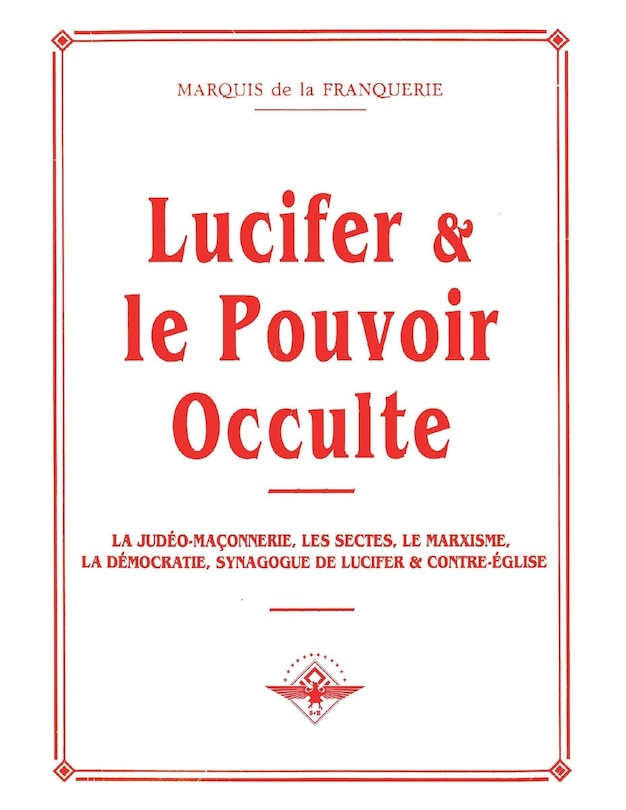 MARQUIS de la FRANQUERIE

Lucifer & le Pouvoir Occulte

LA JUDÉO-MAÇONNERIE, LES SECTES, LE MARXISME, LA DÉMOCRATIE, SYNAGOGUE DE LUCIFER & CONTRE-ÉGLISE